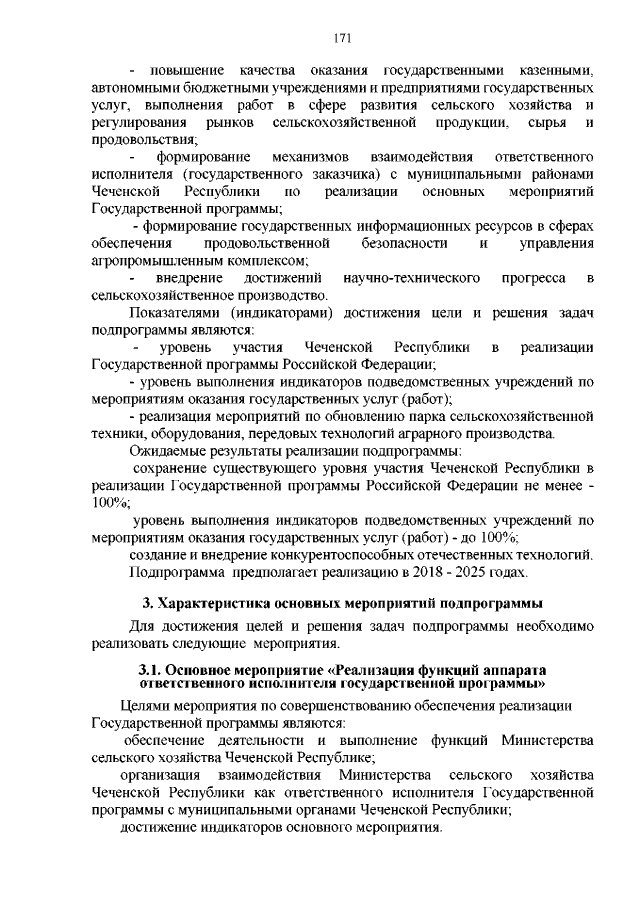 171

- повышение качества оказания государственными казенными, автономными бюджетными учреждениями и предприятиями государственных услуг, выполнения работ в сфере развития сельского хозяйства и регулирования рынков сельскохозяйственной продукции, сырья и продовольствия;

- формирование механизмов взаимодействия ответственного исполнителя (государственного заказчика) с муниципальными районами Чеченской Республики по реализации основных мероприятий Государственной программы;

- формирование государственных информационных ресурсов в сферах обеспечения продовольственной безопасности и управления агропромышленным комплексом;

- внедрение достижений научно-технического прогресса в сельскохозяйственное производство.

Показателями (индикаторами) достижения цели и решения задач подпрограммы являются:

- уровень участия Чеченской Республики в реализации Государственной программы Российской Федерации;

- уровень выполнения индикаторов подведомственных учреждений по мероприятиям оказания государственных услуг (работ);

- реализация мероприятий по обновлению парка сельскохозяйственной техники, оборудования, передовых технологий аграрного производства.

Ожидаемые результаты реализации подпрограммы:

сохранение существующего уровня участия Чеченской Республики в реализации Государственной программы Российской Федерации не менее - 100%;

уровень выполнения индикаторов подведомственных учреждений по мероприятиям оказания государственных услуг (работ) - до 100%;

создание и внедрение конкурентоспособных отечественных технологий.

Подпрограмма предполагает реализацию в 2018 - 2025 годах.

3. Характеристика основных мероприятий подпрограммы

Для достижения целей и решения задач подпрограммы необходимо реализовать следующие мероприятия.

3.1. Основное мероприятие «Реализация функций аппарата ответственного исполнителя государственной программы»

Целями мероприятия по совершенствованию обеспечения реализации Государственной программы являются:

обеспечение деятельности и выполнение функций Министерства сельского хозяйства Чеченской Республике;

организация взаимодействия Министерства сельского хозяйства Чеченской Республики как ответственного исполнителя Государственной программы с муниципальными органами Чеченской Республики;

достижение индикаторов основного мероприятия.